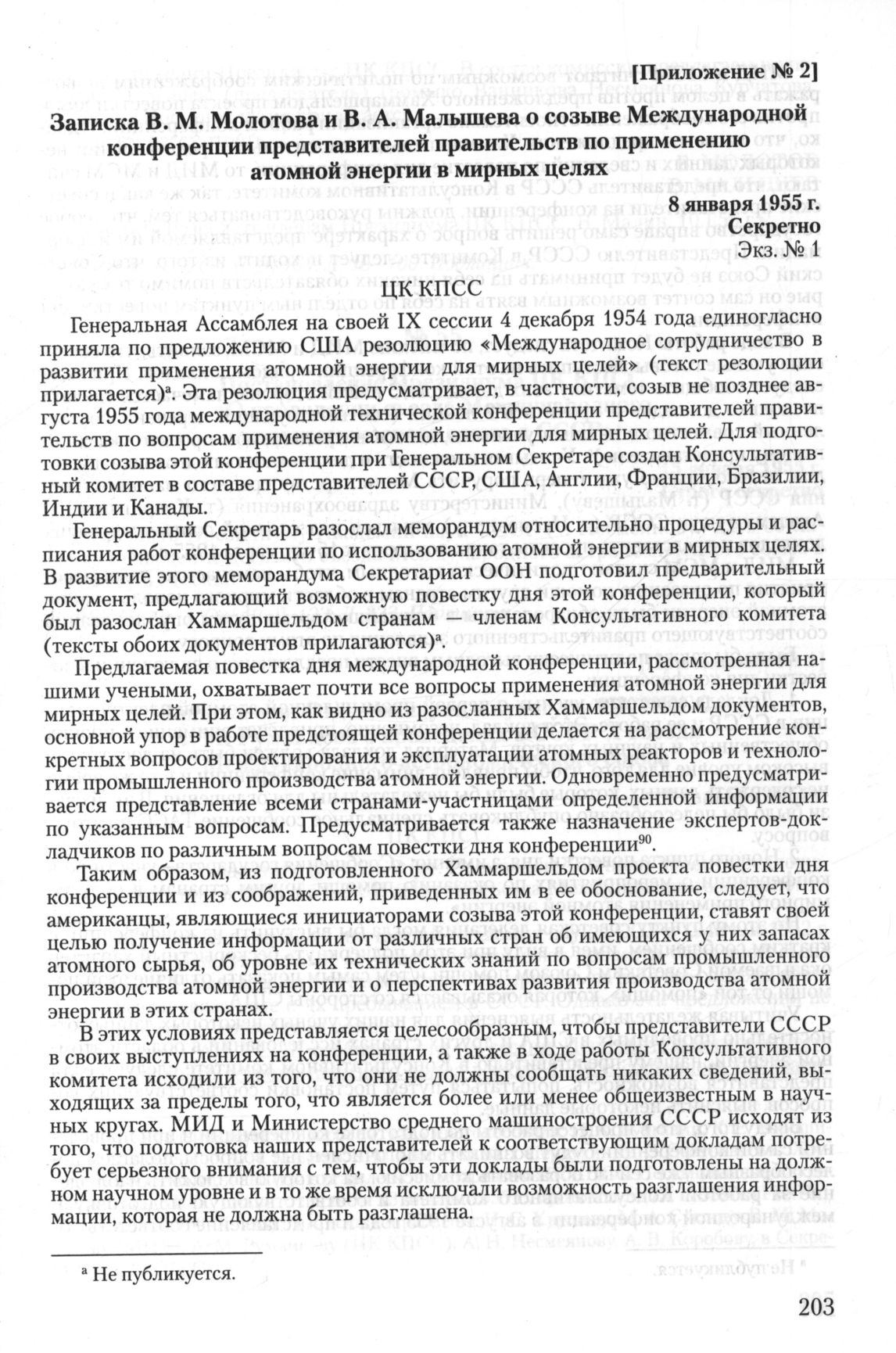 [Приложение № 2]

Записка В. М. Молотова и В. А. Малышева о созыве Международной конференции представителей правительств по применению атомной энергии в мирных целях

8 января 1955 г.
Секретно
Экз. № 1

ЦК КПСС

Генеральная Ассамблея на своей IX сессии 4 декабря 1954 года единогласно приняла по предложению США резолюцию «Международное сотрудничество в развитии применения атомной энергии для мирных целей» (текст резолюции прилагается)$^а$. Эта резолюция предусматривает, в частности, созыв не позднее августа 1955 года международной технической конференции представителей правительств по вопросам применения атомной энергии для мирных целей. Для подготовки созыва этой конференции при Генеральном Секретаре создан Консультативный комитет в составе представителей СССР, США, Англии, Франции, Бразилии, Индии и Канады.

Генеральный Секретарь разослал меморандум относительно процедуры и расписания работ конференции по использованию атомной энергии в мирных целях. В развитие этого меморандума Секретариат ООН подготовил предварительный документ, предлагающий возможную повестку дня этой конференции, который был разослан Хаммаршельдом странам — членам Консультативного комитета (тексты обоих документов прилагаются)$^а$.

Предлагаемая повестка дня международной конференции, рассмотренная нашими учеными, охватывает почти все вопросы применения атомной энергии для мирных целей. При этом, как видно из разосланных Хаммаршельдом документов, основной упор в работе предстоящей конференции делается на рассмотрение конкретных вопросов проектирования и эксплуатации атомных реакторов и технологии промышленного производства атомной энергии. Одновременно предусматривается представление всеми странами-участницами определенной информации по указанным вопросам. Предусматривается также назначение экспертов-докладчиков по различным вопросам повестки дня конференции$^{90}$.

Таким образом, из подготовленного Хаммаршельдом проекта повестки дня конференции и из соображений, приведенных им в ее обоснование, следует, что американцы, являющиеся инициаторами созыва этой конференции, ставят своей целью получение информации от различных стран об имеющихся у них запасах атомного сырья, об уровне их технических знаний по вопросам промышленного производства атомной энергии и о перспективах развития производства атомной энергии в этих странах.

В этих условиях представляется целесообразным, чтобы представители СССР в своих выступлениях на конференции, а также в ходе работы Консультативного комитета исходили из того, что они не должны сообщать никаких сведений, выходящих за пределы того, что является более или менее общеизвестным в научных кругах. МИД и Министерство среднего машиностроения СССР исходят из того, что подготовка наших представителей к соответствующим докладам потребует серьезного внимания с тем, чтобы эти доклады были подготовлены на должном научном уровне и в то же время исключали возможность разглашения информации, которая не должна быть разглашена.

$^а$ Не публикуется.

203